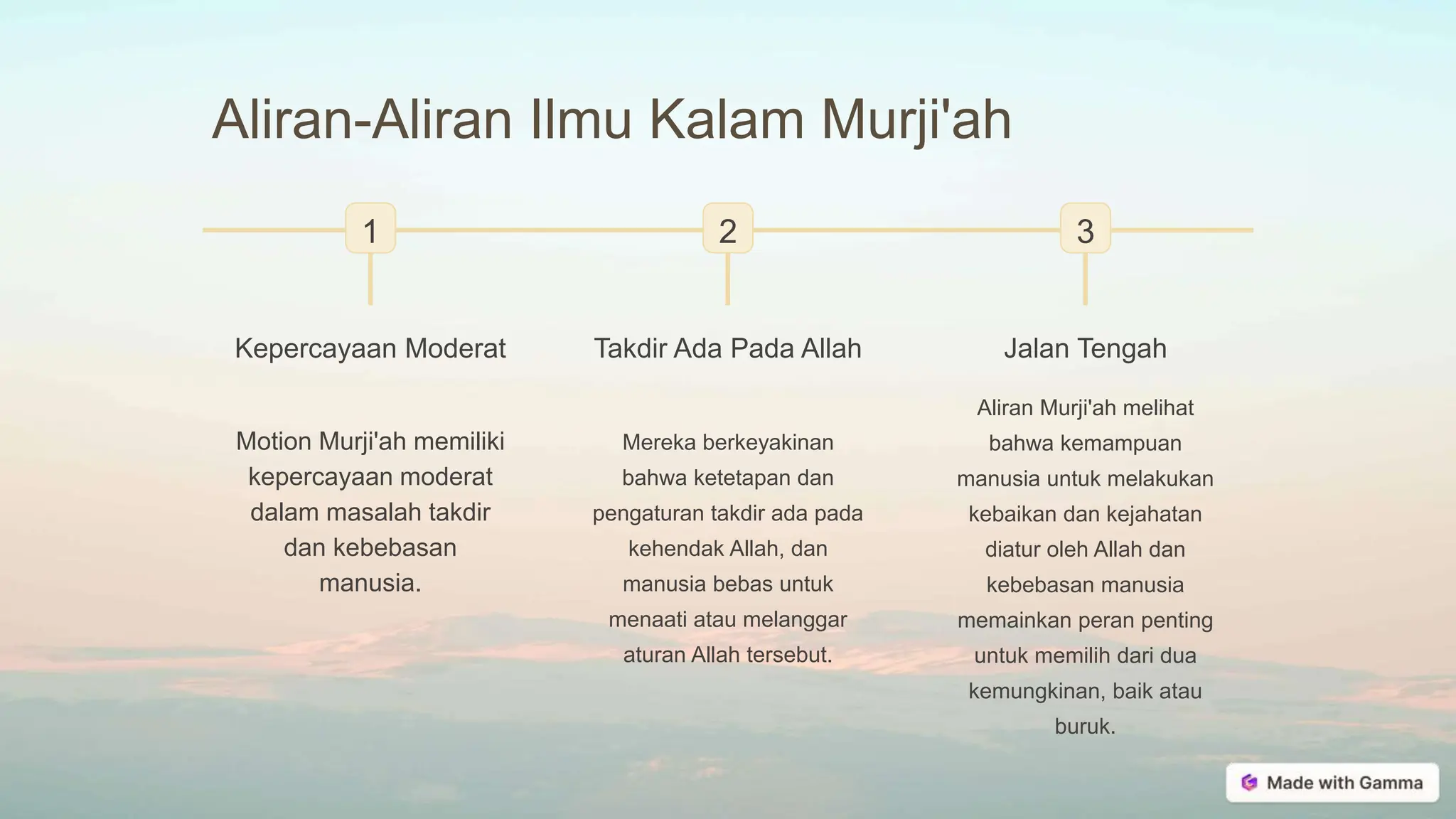 Aliran-Aliran Ilmu Kalam Murji'ah

1

Kepercayaan Moderat

Motion Murji'ah memiliki kepercayaan moderat dalam masalah takdir dan kebebasan manusia.

2

Takdir Ada Pada Allah

Mereka berkeyakinan bahwa ketetapan dan pengaturan takdir ada pada kehendak Allah, dan manusia bebas untuk menaati atau melanggar aturan Allah tersebut.

3

Jalan Tengah

Aliran Murji'ah melihat bahwa kemampuan manusia untuk melakukan kebaikan dan kejahatan diatur oleh Allah dan kebebasan manusia memainkan peran penting untuk memilih dari dua kemungkinan, baik atau buruk.

Made with Gamma